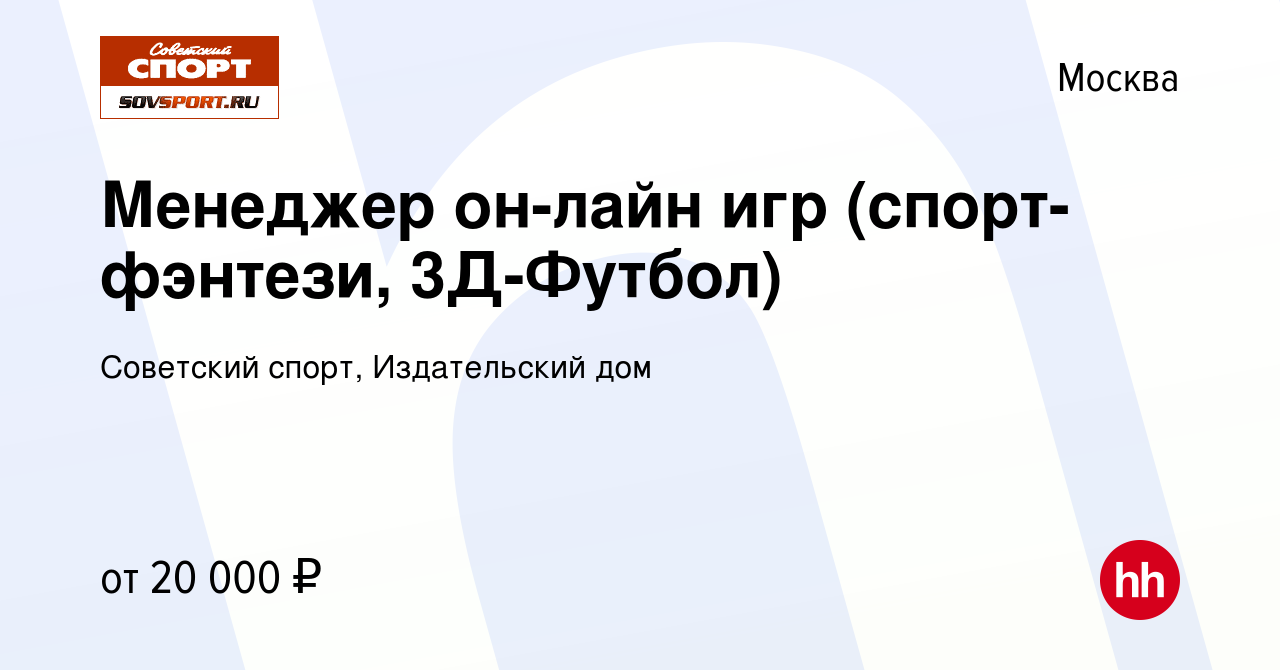 Советский
СПОРТ
SOVSPORT.RU

Москва

Менеджер он-лайн игр (спорт-фэнтези, 3Д-Футбол)

Советский спорт, Издательский дом

от 20 000 ₽

hh